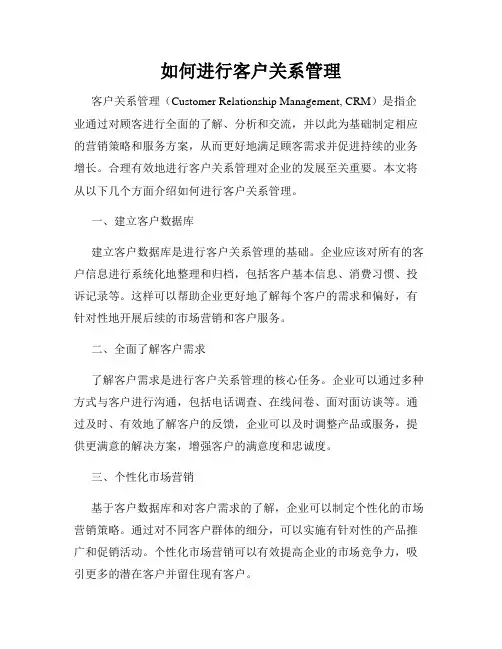 如何进行客户关系管理

客户关系管理（Customer Relationship Management, CRM）是指企业通过对顾客进行全面的了解、分析和交流，并以此为基础制定相应的营销策略和服务方案，从而更好地满足顾客需求并促进持续的业务增长。合理有效地进行客户关系管理对企业的发展至关重要。本文将从以下几个方面介绍如何进行客户关系管理。

一、建立客户数据库

建立客户数据库是进行客户关系管理的基础。企业应该对所有的客户信息进行系统化地整理和归档，包括客户基本信息、消费习惯、投诉记录等。这样可以帮助企业更好地了解每个客户的需求和偏好，有针对性地开展后续的市场营销和客户服务。

二、全面了解客户需求

了解客户需求是进行客户关系管理的核心任务。企业可以通过多种方式与客户进行沟通，包括电话调查、在线问卷、面对面访谈等。通过及时、有效地了解客户的反馈，企业可以及时调整产品或服务，提供更满意的解决方案，增强客户的满意度和忠诚度。

三、个性化市场营销

基于客户数据库和对客户需求的了解，企业可以制定个性化的市场营销策略。通过对不同客户群体的细分，可以实施有针对性的产品推广和促销活动。个性化市场营销可以有效提高企业的市场竞争力，吸引更多的潜在客户并留住现有客户。